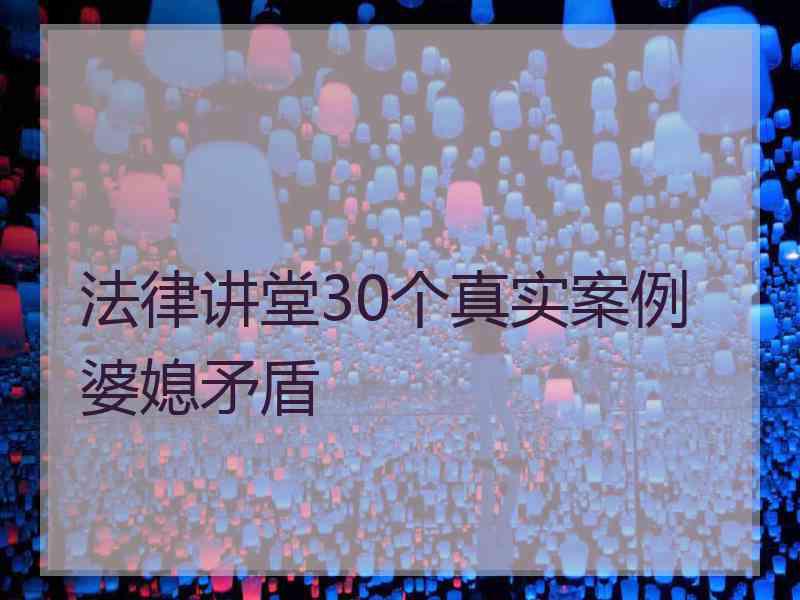 法律讲堂30个真实案例婆媳矛盾